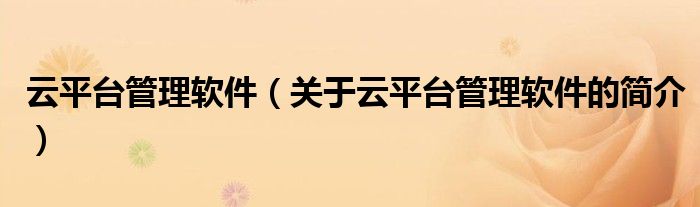 云平台管理软件（关于云平台管理软件的简介）